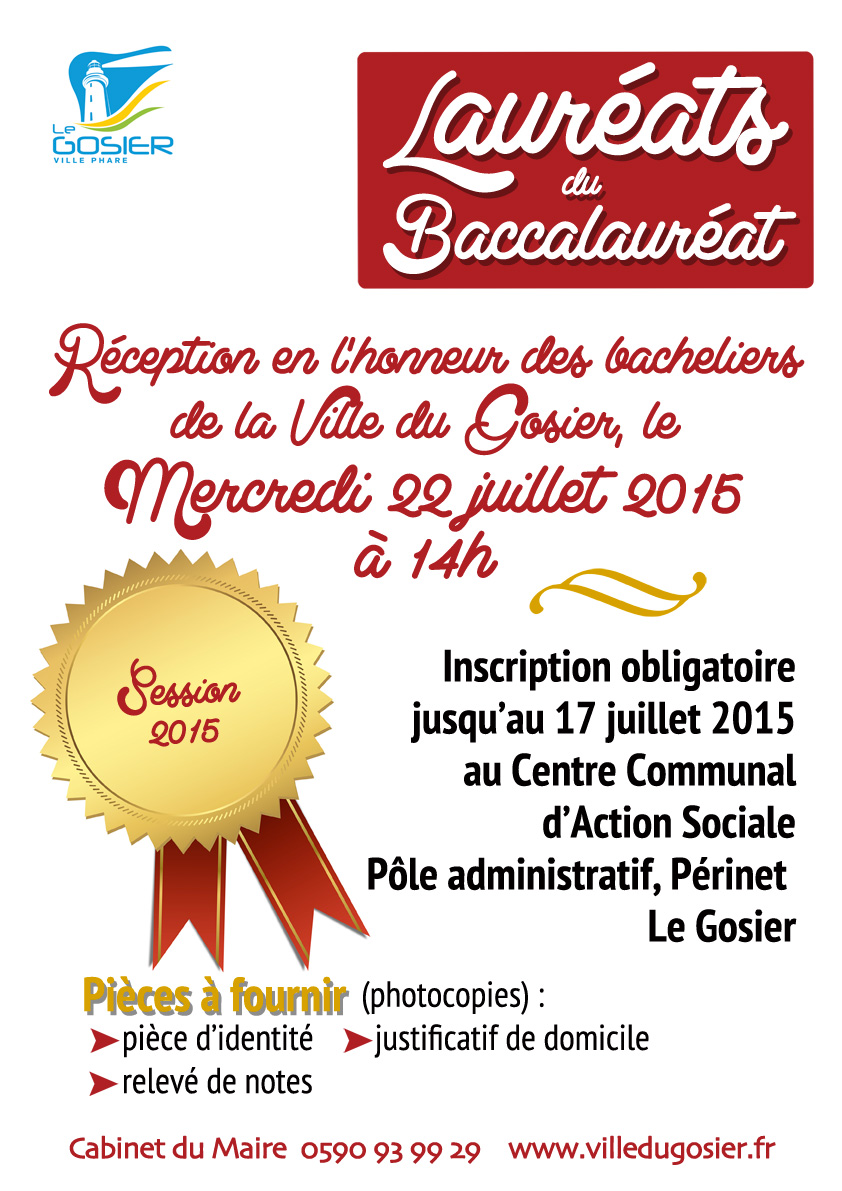 Le GOSIER VILLE PHARE

Lauréats du Baccalauréat

Réception en l'honneur des bacheliers de la Ville du Gosier, le Mercredi 22 juillet 2015 à 14h

Session 2015

Inscription obligatoire jusqu'au 17 juillet 2015 au Centre Communal d'Action Sociale Pôle administratif, Périnet Le Gosier

Pièces à fournir (photocopies) :
➤ pièce d'identité ➤ justificatif de domicile
➤ relevé de notes

Cabinet du Maire 0590 93 99 29 www.villedugosier.fr